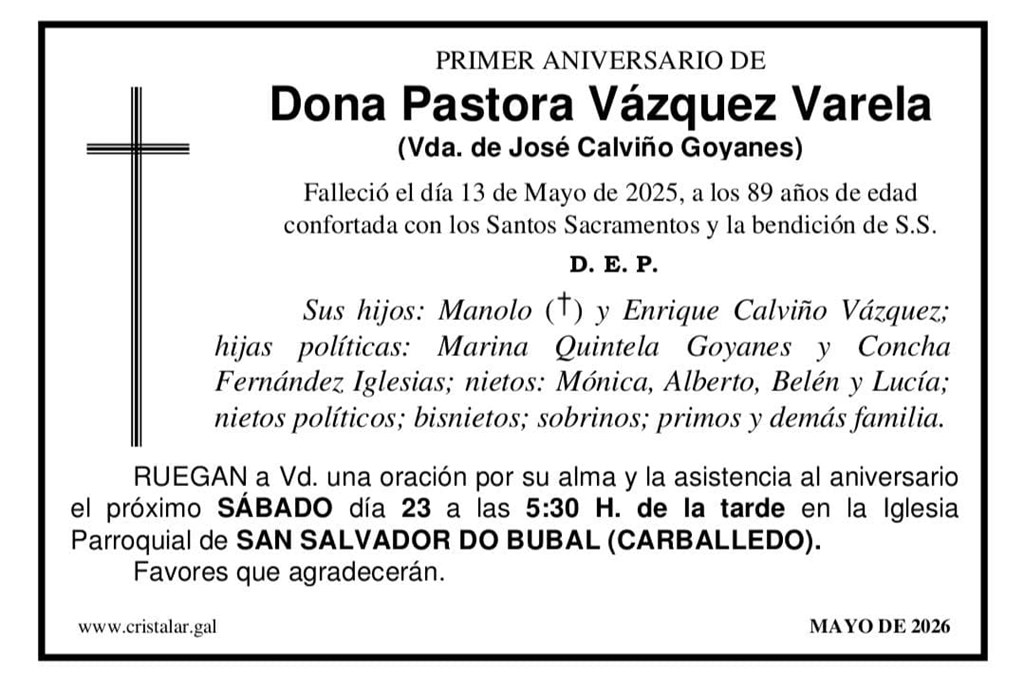 PRIMER ANIVERSARIO DE

Dona Pastora Vázquez Varela

(Vda. de José Calviño Goyanes)

Falleció el día 13 de Mayo de 2025, a los 89 años de edad confortada con los Santos Sacramentos y la bendición de S.S.

D. E. P.

Sus hijos: Manolo (†) y Enrique Calviño Vázquez; hijas políticas: Marina Quintela Goyanes y Concha Fernández Iglesias; nietos: Mónica, Alberto, Belén y Lucía; nietos políticos; bisnietos; sobrinos; primos y demás familia.

RUEGAN a Vd. una oración por su alma y la asistencia al aniversario el próximo SÁBADO día 23 a las 5:30 H. de la tarde en la Iglesia Parroquial de SAN SALVADOR DO BUBAL (CARBALLEDO).

Favores que agradecerán.

www.cristalar.gal

MAYO DE 2026